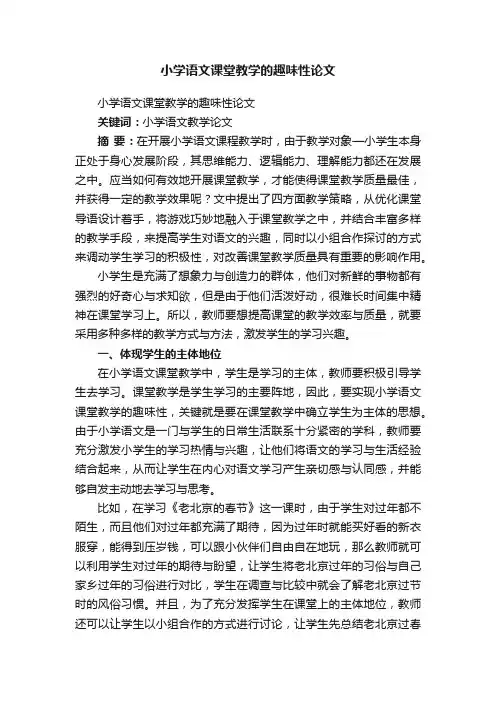 小学语文课堂教学的趣味性论文

小学语文课堂教学的趣味性论文

关键词：小学语文教学论文

摘 要：在开展小学语文课程教学时，由于教学对象—小学生本身正处于身心发展阶段，其思维能力、逻辑能力、理解能力都还在发展之中。应当如何有效地开展课堂教学，才能使得课堂教学质量最佳，并获得一定的教学效果呢？文中提出了四方面教学策略，从优化课堂导语设计着手，将游戏巧妙地融入于课堂教学之中，并结合丰富多样的教学手段，来提高学生对语文的兴趣，同时以小组合作探讨的方式来调动学生学习的积极性，对改善课堂教学质量具有重要的影响作用。

小学生是充满了想象力与创造力的群体，他们对新鲜的事物都有强烈的好奇心与求知欲，但是由于他们活泼好动，很难长时间集中精神在课堂学习上。所以，教师要想提高课堂的教学效率与质量，就要采用多种多样的教学方式与方法，激发学生的学习兴趣。

一、体现学生的主体地位

在小学语文课堂教学中，学生是学习的主体，教师要积极引导学生去学习。课堂教学是学生学习的主要阵地，因此，要实现小学语文课堂教学的趣味性，关键就是要在课堂教学中确立学生为主体的思想。由于小学语文是一门与学生的日常生活联系十分紧密的学科，教师要充分激发小学生的学习热情与兴趣，让他们将语文的学习与生活经验结合起来，从而让学生在内心对语文学习产生亲切感与认同感，并能够自发主动地去学习与思考。

比如，在学习《老北京的春节》这一课时，由于学生对过年都不陌生，而且他们对过年都充满了期待，因为过年时就能买好看的新衣服穿，能得到压岁钱，可以跟小伙伴们自由自在地玩，那么教师就可以利用学生对过年的期待与盼望，让学生将老北京过年的习俗与自己家乡过年的习俗进行对比，学生在调查与比较中就会了解老北京过节时的风俗习惯。并且，为了充分发挥学生在课堂上的主体地位，教师还可以让学生以小组合作的方式进行讨论，让学生先总结老北京过春